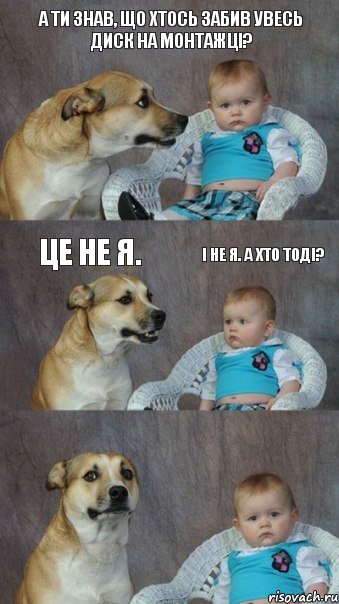 А ТИ ЗНАВ, ЩО ХТОСЬ ЗАБИВ УВЕСЬ ДИСК НА МОНТАЖЦІ?

ЦЕ НЕ Я.

І НЕ Я. А ХТО ТОДІ?

risovach.ru